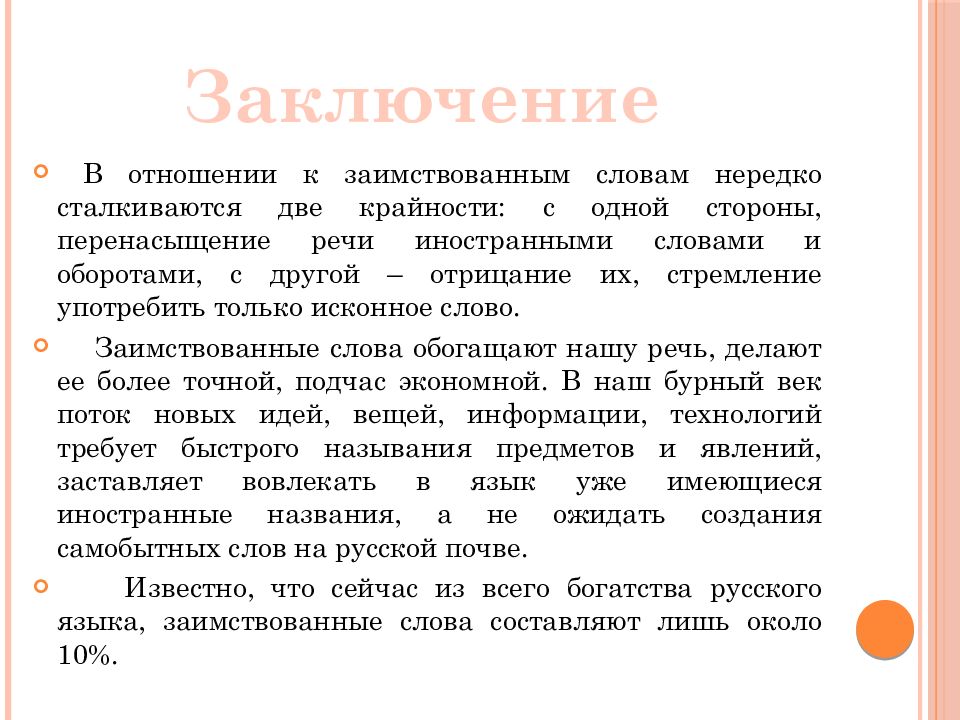 Заключение

В отношении к заимствованным словам нередко сталкиваются две крайности: с одной стороны, перенасыщение речи иностранными словами и оборотами, с другой – отрицание их, стремление употребить только исконное слово.

Заимствованные слова обогащают нашу речь, делают ее более точной, подчас экономной. В наш бурный век поток новых идей, вещей, информации, технологий требует быстрого называния предметов и явлений, заставляет вовлекать в язык уже имеющиеся иностранные названия, а не ожидать создания самобытных слов на русской почве.

Известно, что сейчас из всего богатства русского языка, заимствованные слова составляют лишь около 10%.